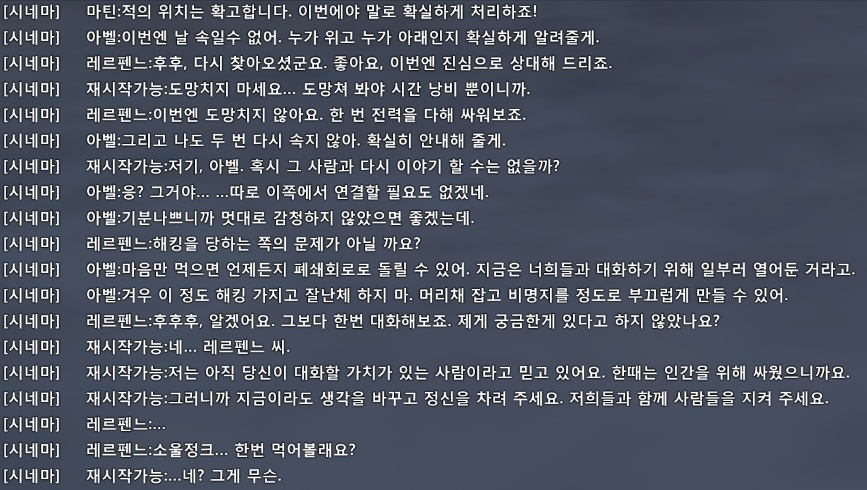 [시네마] 마틴:적의 위치는 확고합니다. 이번에야 말로 확실하게 처리하죠!
[시네마] 아벨:이번엔 날 속일수 없어. 누가 위고 누가 아래인지 확실하게 알려줄게.
[시네마] 레르펜느:후후, 다시 찾아오셨군요. 좋아요, 이번엔 진심으로 상대해 드리죠.
[시네마] 재시작가능:도망치지 마세요... 도망쳐 봐야 시간 낭비 뿐이니까.
[시네마] 레르펜느:이번엔 도망치지 않아요. 한 번 전력을 다해 싸워보죠.
[시네마] 아벨:그리고 나도 두 번 다시 속지 않아. 확실히 안내해 줄게.
[시네마] 재시작가능:저기, 아벨. 혹시 그 사람과 다시 이야기 할 수는 없을까?
[시네마] 아벨:응? 그거야... ...따로 이쪽에서 연결할 필요도 없겠네.
[시네마] 아벨:기분나쁘니까 멋대로 감청하지 않았으면 좋겠는데.
[시네마] 레르펜느:해킹을 당하는 쪽의 문제가 아닐 까요?
[시네마] 아벨:마음만 먹으면 언제든지 폐쇄회로로 돌릴 수 있어. 지금은 너희들과 대화하기 위해 일부러 열어둔 거라고.
[시네마] 아벨:겨우 이 정도 해킹 가지고 잘난체 하지 마. 머리채 잡고 비명지를 정도로 부끄럽게 만들 수 있어.
[시네마] 레르펜느:후후후, 알겠어요. 그보다 한번 대화해보죠. 제게 궁금한게 있다고 하지 않았나요?
[시네마] 재시작가능:네... 레르펜느 씨.
[시네마] 재시작가능:저는 아직 당신이 대화할 가치가 있는 사람이라고 믿고 있어요. 한때는 인간을 위해 싸웠으니까요.
[시네마] 재시작가능:그러니까 지금이라도 생각을 바꾸고 정신을 차려 주세요. 저희들과 함께 사람들을 지켜 주세요.
[시네마] 레르펜느:...
[시네마] 레르펜느:소울정크... 한번 먹어볼래요?
[시네마] 재시작가능:...네? 그게 무슨.